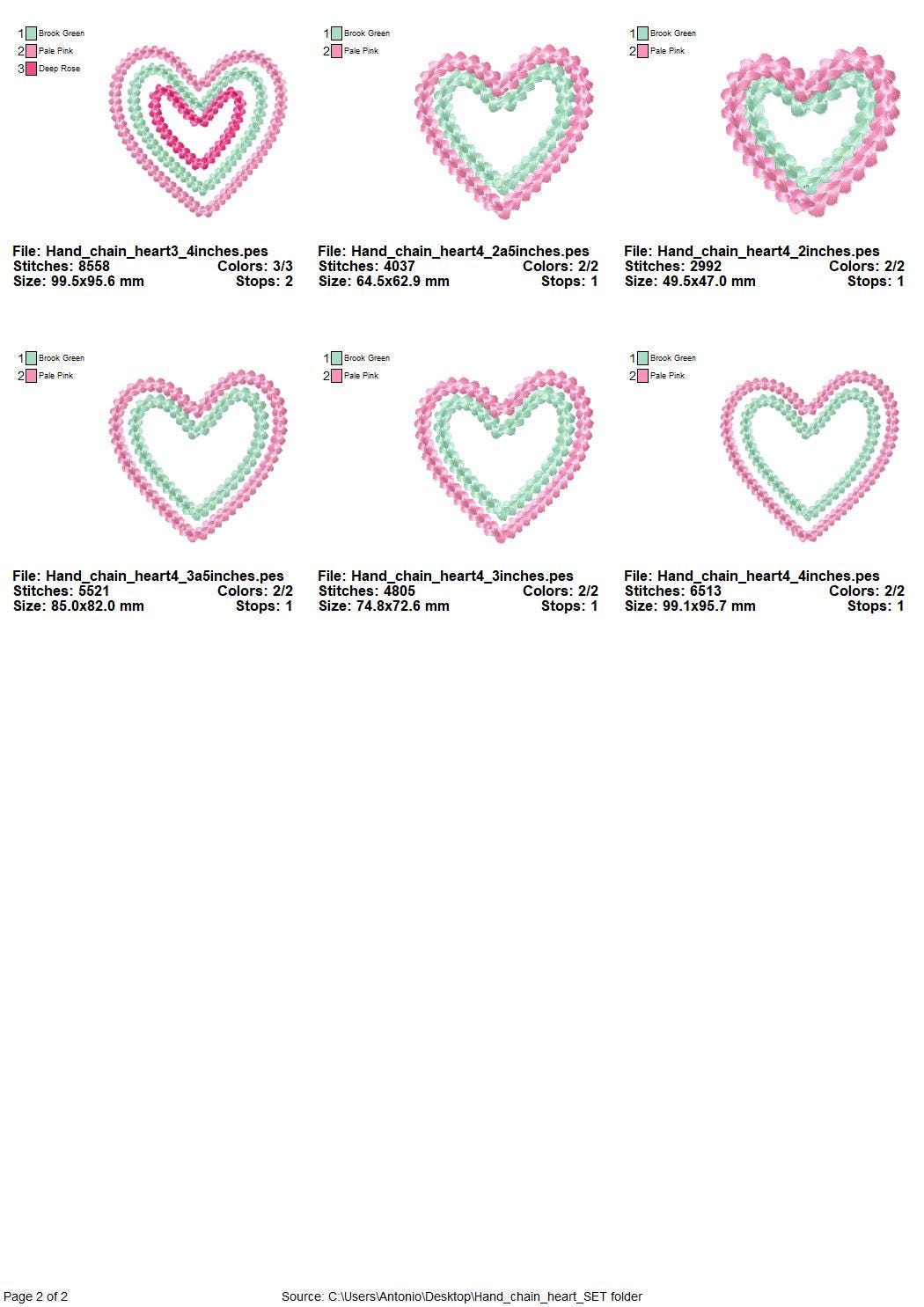 1 Brook Green
2 Pale Pink
3 Deep Rose

File: Hand_chain_heart3_4inches.pes
Stitches: 8558 Colors: 3/3
Size: 99.5x95.6 mm Stops: 2

1 Brook Green
2 Pale Pink

File: Hand_chain_heart4_2a5inches.pes
Stitches: 4037 Colors: 2/2
Size: 64.5x62.9 mm Stops: 1

1 Brook Green
2 Pale Pink

File: Hand_chain_heart4_2inches.pes
Stitches: 2992 Colors: 2/2
Size: 49.5x47.0 mm Stops: 1

1 Brook Green
2 Pale Pink

File: Hand_chain_heart4_3a5inches.pes
Stitches: 5521 Colors: 2/2
Size: 85.0x82.0 mm Stops: 1

1 Brook Green
2 Pale Pink

File: Hand_chain_heart4_3inches.pes
Stitches: 4805 Colors: 2/2
Size: 74.8x72.6 mm Stops: 1

1 Brook Green
2 Pale Pink

File: Hand_chain_heart4_4inches.pes
Stitches: 6513 Colors: 2/2
Size: 99.1x95.7 mm Stops: 1

Page 2 of 2

Source: C:\Users\Antonio\Desktop\Hand_chain_heart_SET folder